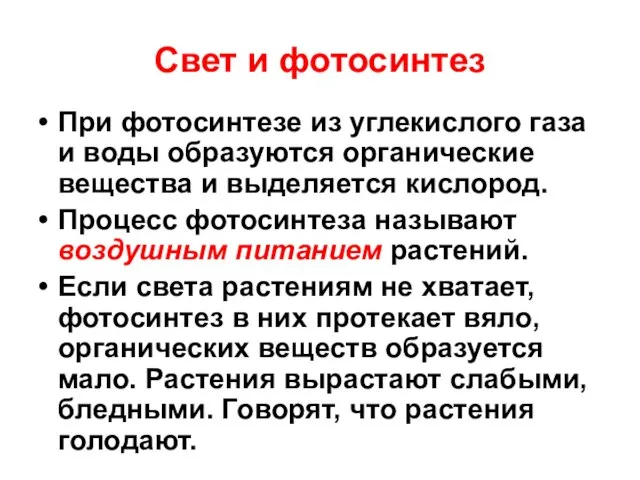 Свет и фотосинтез

• При фотосинтезе из углекислого газа и воды образуются органические вещества и выделяется кислород.

• Процесс фотосинтеза называют воздушным питанием растений.

• Если света растениям не хватает, фотосинтез в них протекает вяло, органических веществ образуется мало. Растения вырастают слабыми, бледными. Говорят, что растения голодают.